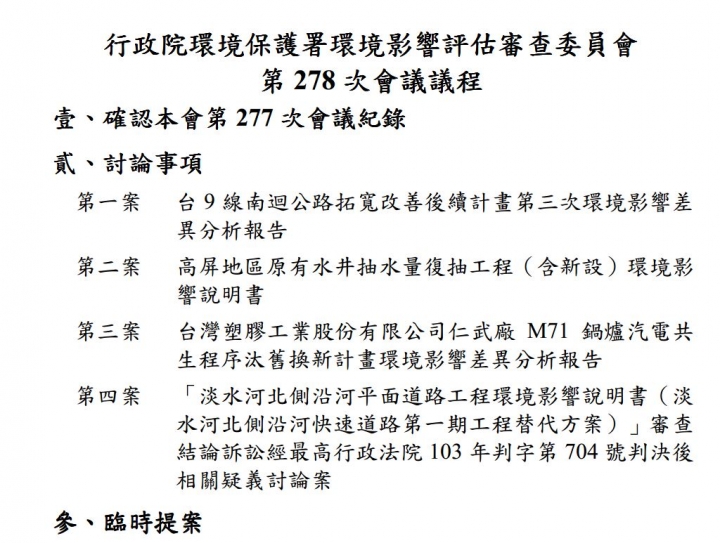 行政院環境保護署環境影響評估審查委員會
第 278 次會議議程

壹、確認本會第 277 次會議紀錄

貳、討論事項

第一案　台 9 線南迴公路拓寬改善後續計畫第三次環境影響差異分析報告

第二案　高屏地區原有水井抽水量復抽工程（含新設）環境影響說明書

第三案　台灣塑膠工業股份有限公司仁武廠 M71 鍋爐汽電共生程序汰舊換新計畫環境影響差異分析報告

第四案　「淡水河北側沿河平面道路工程環境影響說明書（淡水河北側沿河快速道路第一期工程替代方案）」審查結論訴訟經最高行政法院 103 年判字第 704 號判決後相關疑義討論案

參、臨時提案